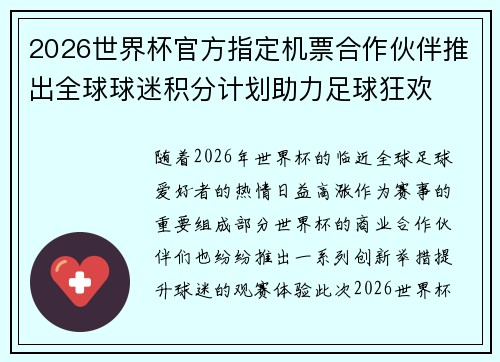 2026世界杯官方指定机票合作伙伴推出全球球迷积分计划助力足球狂欢

随着2026年世界杯的临近全球足球爱好者的热情日益高涨作为赛事的重要组成部分世界杯的商业合作伙伴们也纷纷推出一系列创新举措提升球迷的观赛体验此次2026世界杯